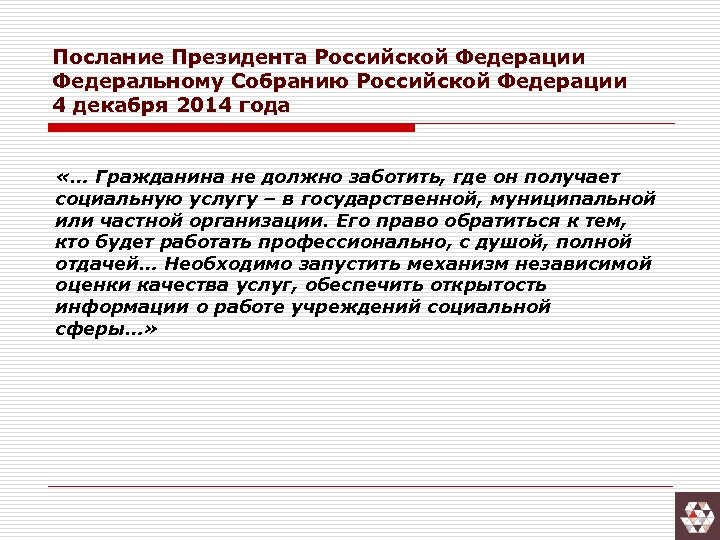 Послание Президента Российской Федерации Федеральному Собранию Российской Федерации 4 декабря 2014 года

«… Гражданина не должно заботить, где он получает социальную услугу – в государственной, муниципальной или частной организации. Его право обратиться к тем, кто будет работать профессионально, с душой, полной отдачей… Необходимо запустить механизм независимой оценки качества услуг, обеспечить открытость информации о работе учреждений социальной сферы…»